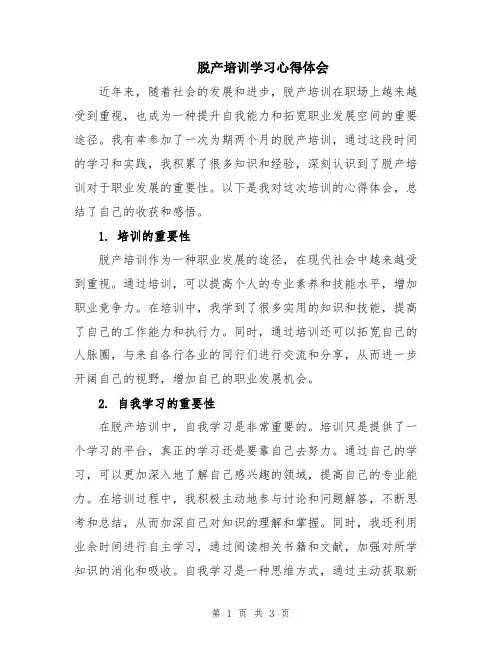 脱产培训学习心得体会

近年来，随着社会的发展和进步，脱产培训在职场上越来越受到重视，也成为一种提升自我能力和拓宽职业发展空间的重要途径。我有幸参加了一次为期两个月的脱产培训，通过这段时间的学习和实践，我积累了很多知识和经验，深刻认识到了脱产培训对于职业发展的重要性。以下是我对这次培训的心得体会，总结了自己的收获和感悟。

1. 培训的重要性

脱产培训作为一种职业发展的途径，在现代社会中越来越受到重视。通过培训，可以提高个人的专业素养和技能水平，增加职业竞争力。在培训中，我学到了很多实用的知识和技能，提高了自己的工作能力和执行力。同时，通过培训还可以拓宽自己的人脉圈，与来自各行各业的同行们进行交流和分享，从而进一步开阔自己的视野，增加自己的职业发展机会。

2. 自我学习的重要性

在脱产培训中，自我学习是非常重要的。培训只是提供了一个学习的平台，真正的学习还是要靠自己去努力。通过自己的学习，可以更加深入地了解自己感兴趣的领域，提高自己的专业能力。在培训过程中，我积极主动地参与讨论和问题解答，不断思考和总结，从而加深自己对知识的理解和掌握。同时，我还利用业余时间进行自主学习，通过阅读相关书籍和文献，加强对所学知识的消化和吸收。自我学习是一种思维方式，通过主动获取新

第 1 页 共 3 页